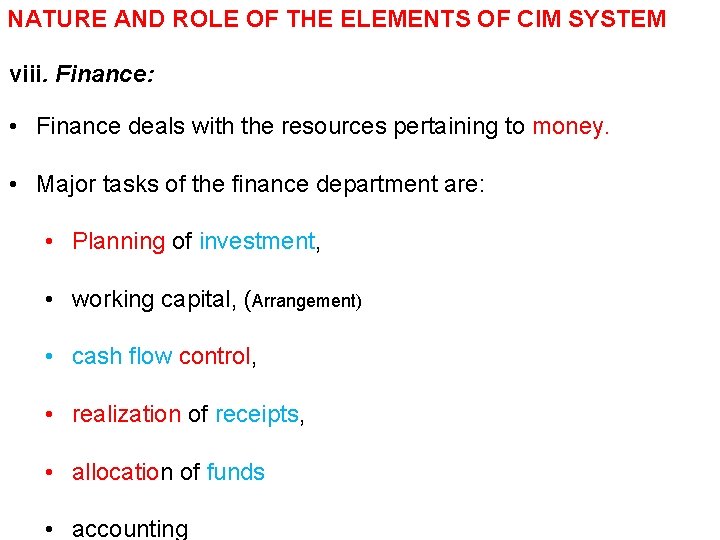 NATURE AND ROLE OF THE ELEMENTS OF CIM SYSTEM

viii. Finance:

• Finance deals with the resources pertaining to money.

• Major tasks of the finance department are:

• Planning of investment,

• working capital, (Arrangement)

• cash flow control,

• realization of receipts,

• allocation of funds

• accounting